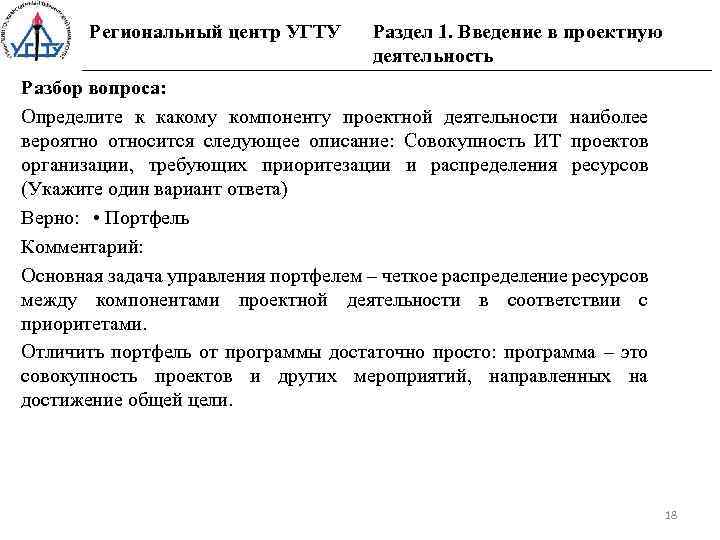 УГТУ

Региональный центр УГТУ

Раздел 1. Введение в проектную деятельность

Разбор вопроса:

Определите к какому компоненту проектной деятельности наиболее вероятно относится следующее описание: Совокупность ИТ проектов организации, требующих приоритезации и распределения ресурсов (Укажите один вариант ответа)

Верно: • Портфель

Комментарий:

Основная задача управления портфелем – четкое распределение ресурсов между компонентами проектной деятельности в соответствии с приоритетами.

Отличить портфель от программы достаточно просто: программа – это совокупность проектов и других мероприятий, направленных на достижение общей цели.

18